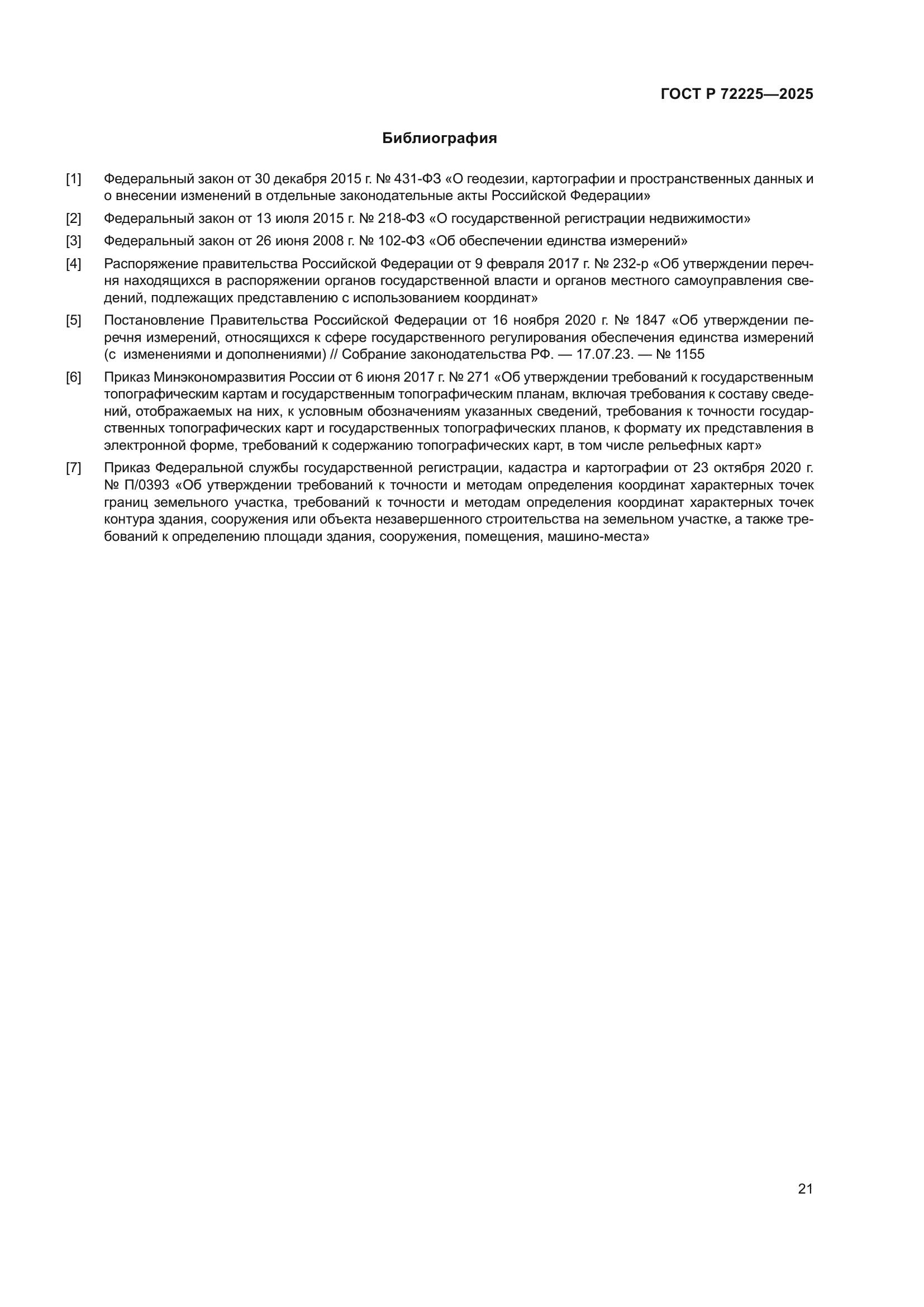 ГОСТ Р 72225—2025

Библиография

[1] Федеральный закон от 30 декабря 2015 г. № 431-ФЗ «О геодезии, картографии и пространственных данных и о внесении изменений в отдельные законодательные акты Российской Федерации»

[2] Федеральный закон от 13 июля 2015 г. № 218-ФЗ «О государственной регистрации недвижимости»

[3] Федеральный закон от 26 июня 2008 г. № 102-ФЗ «Об обеспечении единства измерений»

[4] Распоряжение правительства Российской Федерации от 9 февраля 2017 г. № 232-р «Об утверждении перечня находящихся в распоряжении органов государственной власти и органов местного самоуправления сведений, подлежащих представлению с использованием координат»

[5] Постановление Правительства Российской Федерации от 16 ноября 2020 г. № 1847 «Об утверждении перечня измерений, относящихся к сфере государственного регулирования обеспечения единства измерений (с изменениями и дополнениями) // Собрание законодательства РФ. — 17.07.23. — № 1155

[6] Приказ Минэкономразвития России от 6 июня 2017 г. № 271 «Об утверждении требований к государственным топографическим картам и государственным топографическим планам, включая требования к составу сведений, отображаемых на них, к условным обозначениям указанных сведений, требования к точности государственных топографических карт и государственных топографических планов, к формату их представления в электронной форме, требований к содержанию топографических карт, в том числе рельефных карт»

[7] Приказ Федеральной службы государственной регистрации, кадастра и картографии от 23 октября 2020 г. № П/0393 «Об утверждении требований к точности и методам определения координат характерных точек границ земельного участка, требований к точности и методам определения координат характерных точек контура здания, сооружения или объекта незавершенного строительства на земельном участке, а также требований к определению площади здания, сооружения, помещения, машино-места»

21